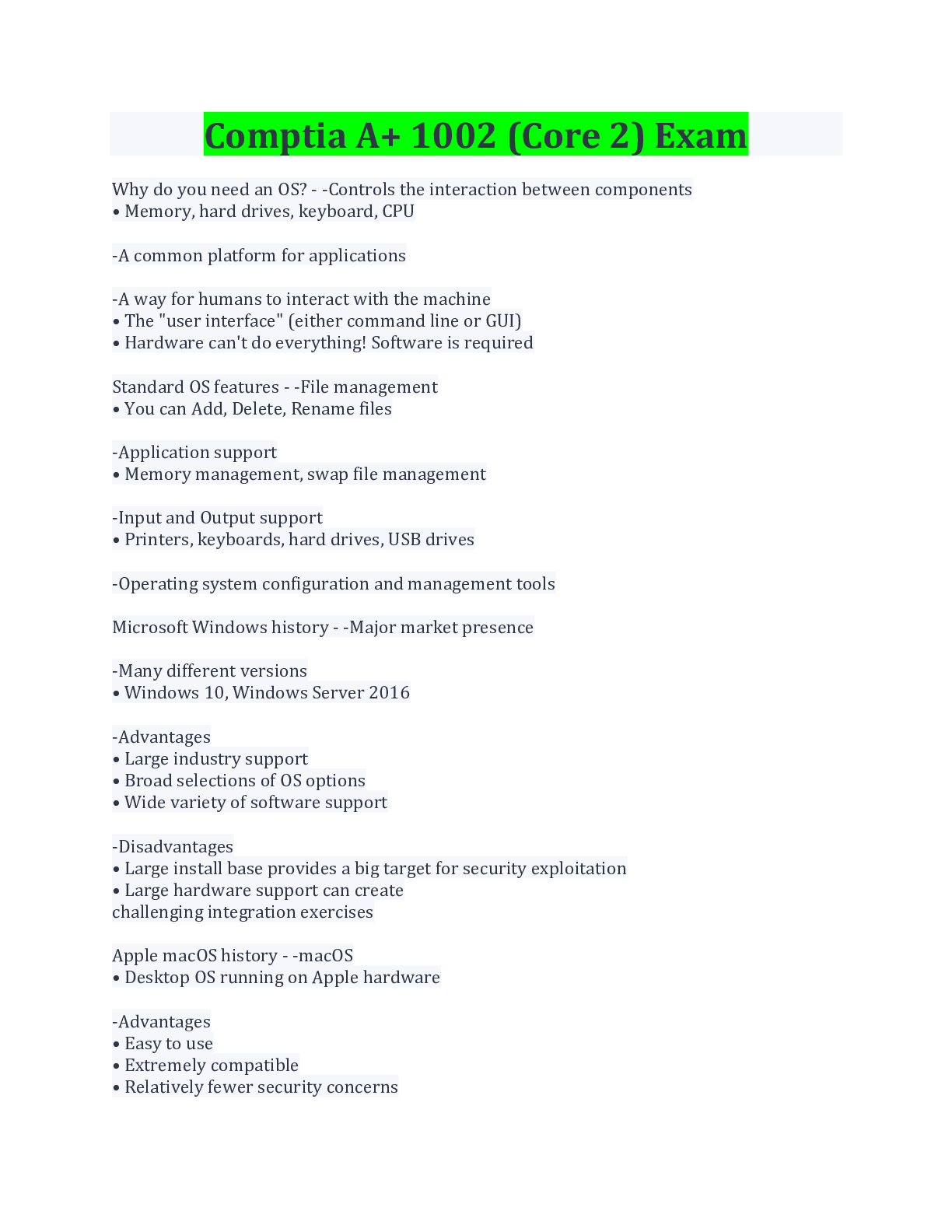 Comptia A+ 1002 (Core 2) Exam

Why do you need an OS? - -Controls the interaction between components
• Memory, hard drives, keyboard, CPU

-A common platform for applications

-A way for humans to interact with the machine
• The "user interface" (either command line or GUI)
• Hardware can't do everything! Software is required

Standard OS features - -File management
• You can Add, Delete, Rename files

-Application support
• Memory management, swap file management

-Input and Output support
• Printers, keyboards, hard drives, USB drives

-Operating system configuration and management tools

Microsoft Windows history - -Major market presence

-Many different versions
• Windows 10, Windows Server 2016

-Advantages
• Large industry support
• Broad selections of OS options
• Wide variety of software support

-Disadvantages
• Large install base provides a big target for security exploitation
• Large hardware support can create
challenging integration exercises

Apple macOS history - -macOS
• Desktop OS running on Apple hardware

-Advantages
• Easy to use
• Extremely compatible
• Relatively fewer security concerns